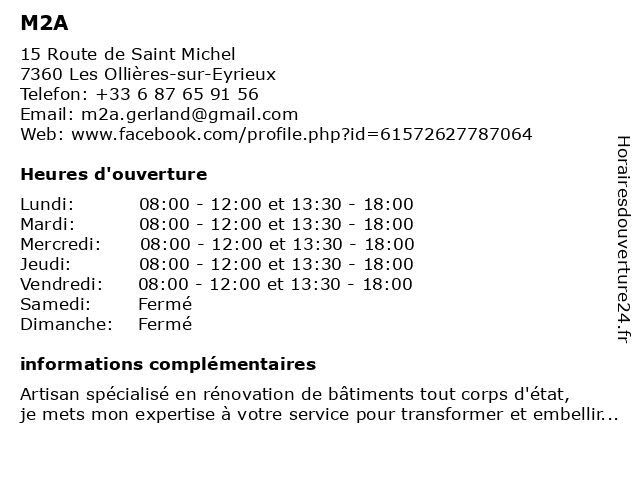 M2A

15 Route de Saint Michel
7360 Les Ollières-sur-Eyrieux
Telefon: +33 6 87 65 91 56
Email: m2a.gerland@gmail.com
Web: www.facebook.com/profile.php?id=61572627787064

Heures d'ouverture

Lundi: 08:00 - 12:00 et 13:30 - 18:00
Mardi: 08:00 - 12:00 et 13:30 - 18:00
Mercredi: 08:00 - 12:00 et 13:30 - 18:00
Jeudi: 08:00 - 12:00 et 13:30 - 18:00
Vendredi: 08:00 - 12:00 et 13:30 - 18:00
Samedi: Fermé
Dimanche: Fermé

informations complémentaires

Artisan spécialisé en rénovation de bâtiments tout corps d'état, je mets mon expertise à votre service pour transformer et embellir...

Horairesdouverture24.fr